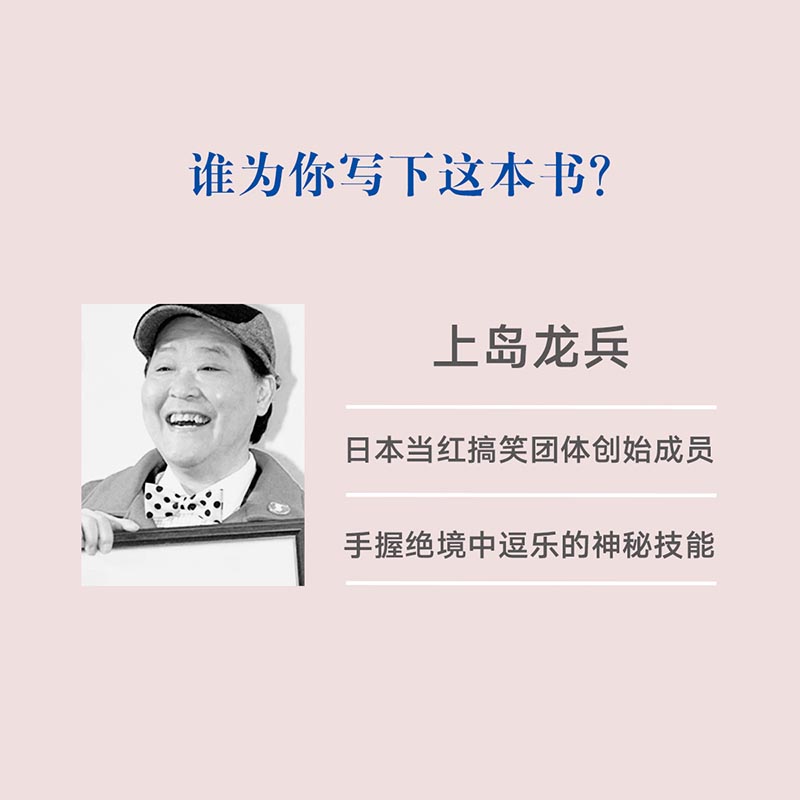 谁为你写下这本书?

上岛龙兵

日本当红搞笑团体创始成员

手握绝境中逗乐的神秘技能